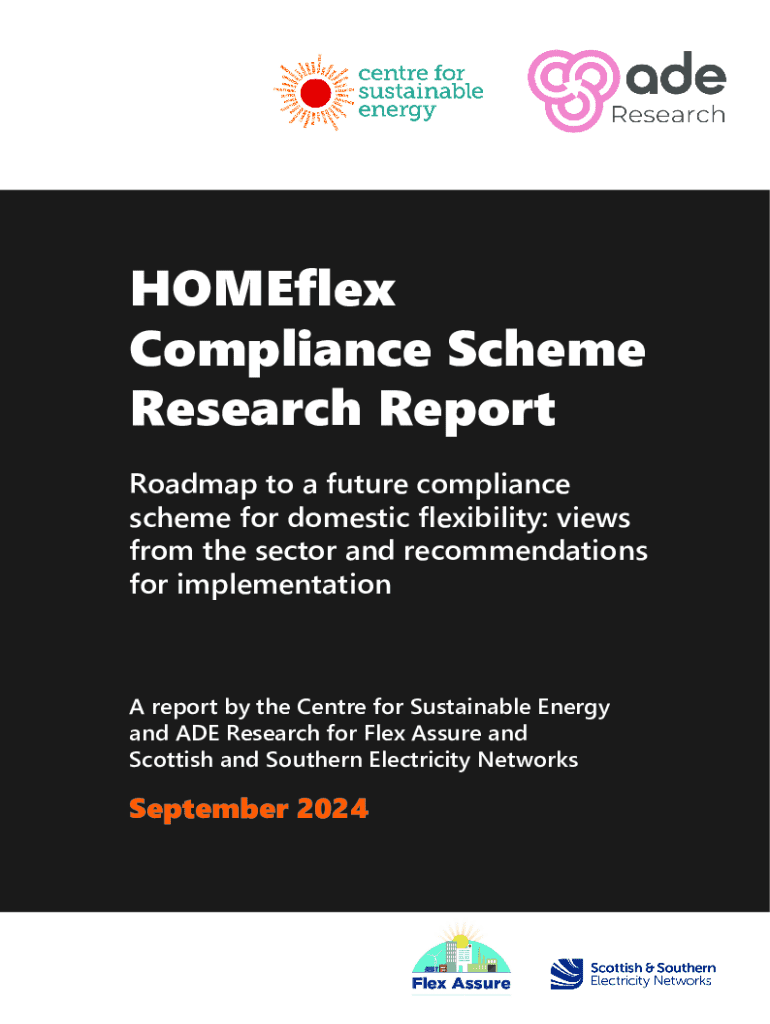 centre for sustainable energy

ade Research

HOMEflex Compliance Scheme Research Report

Roadmap to a future compliance scheme for domestic flexibility: views from the sector and recommendations for implementation

A report by the Centre for Sustainable Energy and ADE Research for Flex Assure and Scottish and Southern Electricity Networks

September 2024

Flex Assure

Scottish & Southern Electricity Networks